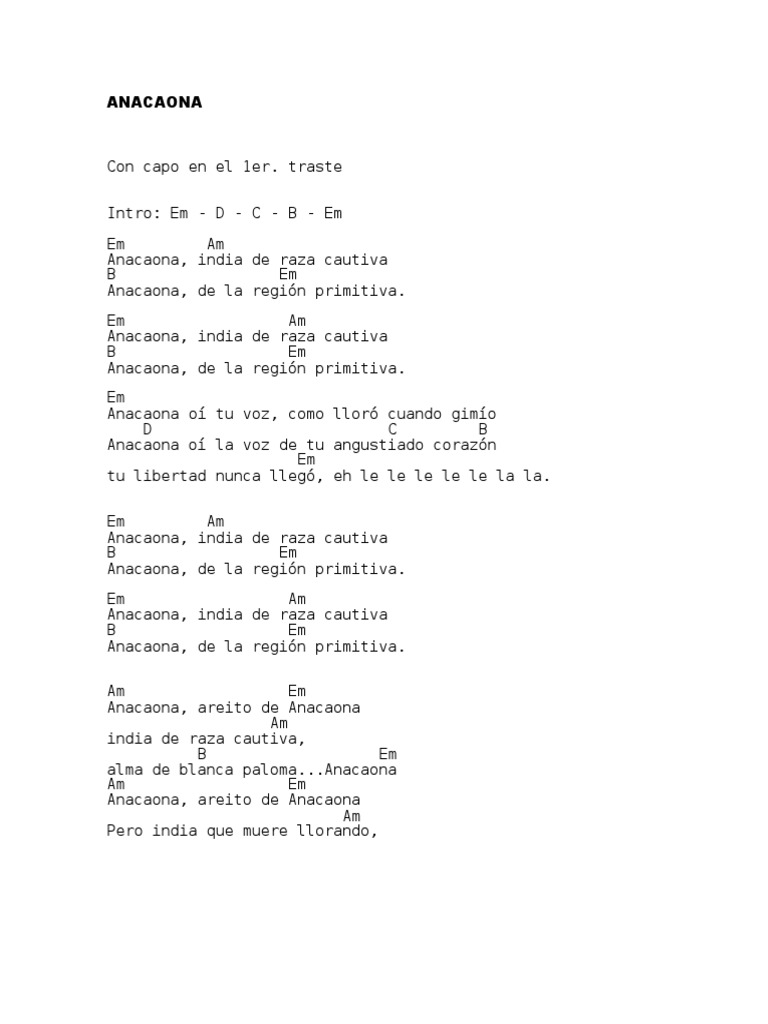 ANACAONA

Con capo en el 1er. traste

Intro: Em - D - C - B - Em

Em Am
Anacaona, india de raza cautiva
B Em
Anacaona, de la región primitiva.

Em Am
Anacaona, india de raza cautiva
B Em
Anacaona, de la región primitiva.

Em
Anacaona oí tu voz, como lloró cuando gimío
D C B
Anacaona oí la voz de tu angustiado corazón
Em
tu libertad nunca llegó, eh le le le le le la la.

Em Am
Anacaona, india de raza cautiva
B Em
Anacaona, de la región primitiva.

Em Am
Anacaona, india de raza cautiva
B Em
Anacaona, de la región primitiva.

Am Em
Anacaona, areito de Anacaona
Am
india de raza cautiva,
B Em
alma de blanca paloma...Anacaona
Am Em
Anacaona, areito de Anacaona
Am
Pero india que muere llorando,